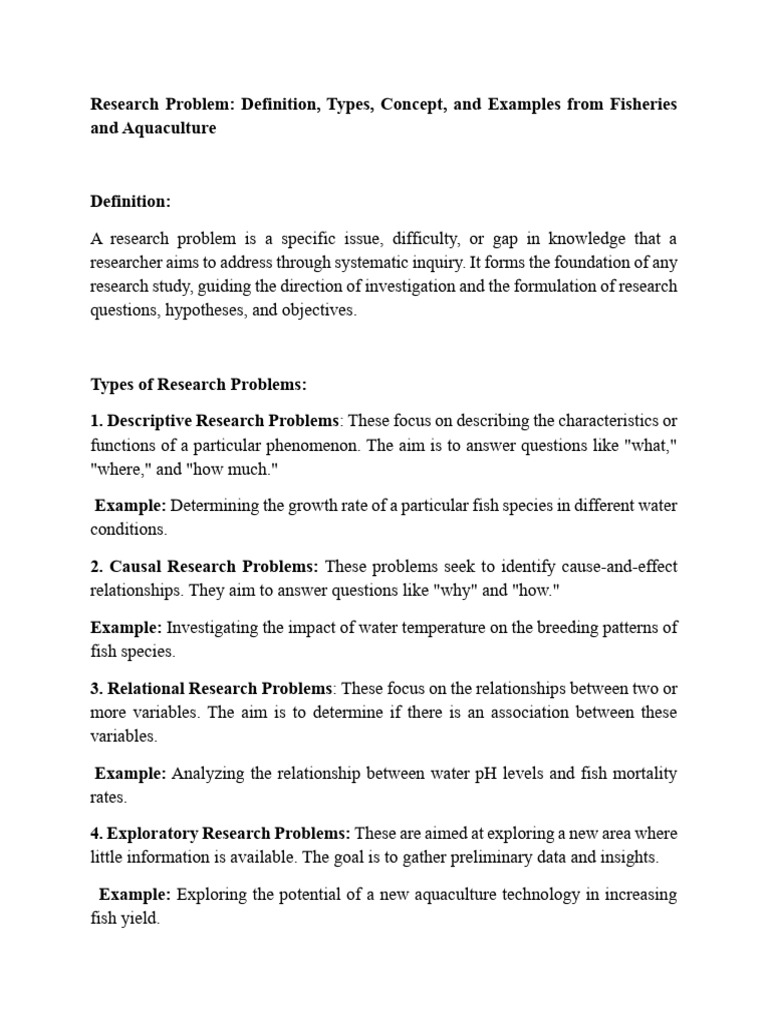 Research Problem: Definition, Types, Concept, and Examples from Fisheries and Aquaculture

Definition:

A research problem is a specific issue, difficulty, or gap in knowledge that a researcher aims to address through systematic inquiry. It forms the foundation of any research study, guiding the direction of investigation and the formulation of research questions, hypotheses, and objectives.

Types of Research Problems:

1. Descriptive Research Problems: These focus on describing the characteristics or functions of a particular phenomenon. The aim is to answer questions like "what," "where," and "how much."

Example: Determining the growth rate of a particular fish species in different water conditions.

2. Causal Research Problems: These problems seek to identify cause-and-effect relationships. They aim to answer questions like "why" and "how."

Example: Investigating the impact of water temperature on the breeding patterns of fish species.

3. Relational Research Problems: These focus on the relationships between two or more variables. The aim is to determine if there is an association between these variables.

Example: Analyzing the relationship between water pH levels and fish mortality rates.

4. Exploratory Research Problems: These are aimed at exploring a new area where little information is available. The goal is to gather preliminary data and insights.

Example: Exploring the potential of a new aquaculture technology in increasing fish yield.